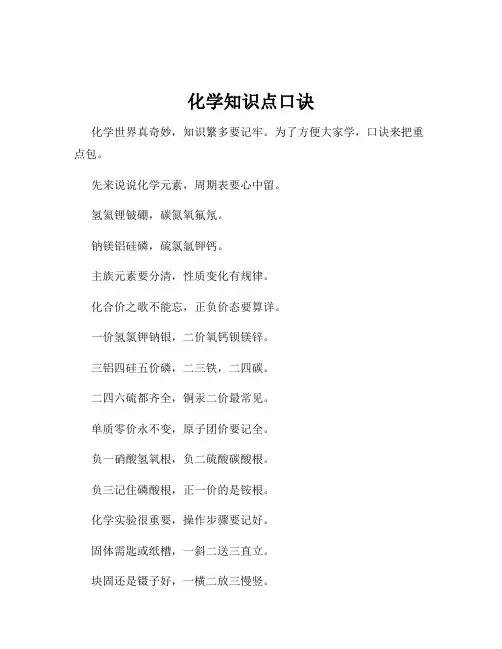 化学知识点口诀

化学世界真奇妙，知识繁多要记牢。为了方便大家学，口诀来把重点包。

先来说说化学元素，周期表要心中留。

氢氦锂铍硼，碳氮氧氟氖。

钠镁铝硅磷，硫氯氩钾钙。

主族元素要分清，性质变化有规律。

化合价之歌不能忘，正负价态要算详。

一价氢氯钾钠银，二价氧钙钡镁锌。

三铝四硅五价磷，二三铁，二四碳。

二四六硫都齐全，铜汞二价最常见。

单质零价永不变，原子团价要记全。

负一硝酸氢氧根，负二硫酸碳酸根。

负三记住磷酸根，正一价的是铵根。

化学实验很重要，操作步骤要记好。

固体需匙或纸槽，一斜二送三直立。

块固还是镊子好，一横二放三慢竖。